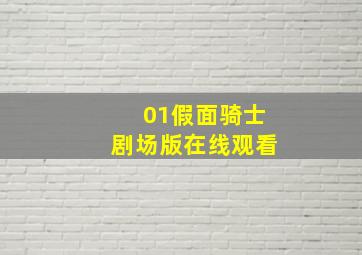 01假面骑士
剧场版在线观看